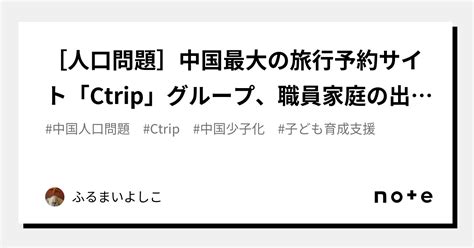 ［人口問題］中国最大の旅行予約サイト「Ctrip」グループ、職員家庭の出…

#中国人口問題　#Ctrip　#中国少子化　#子ども育成支援

ふるまいよしこ

note